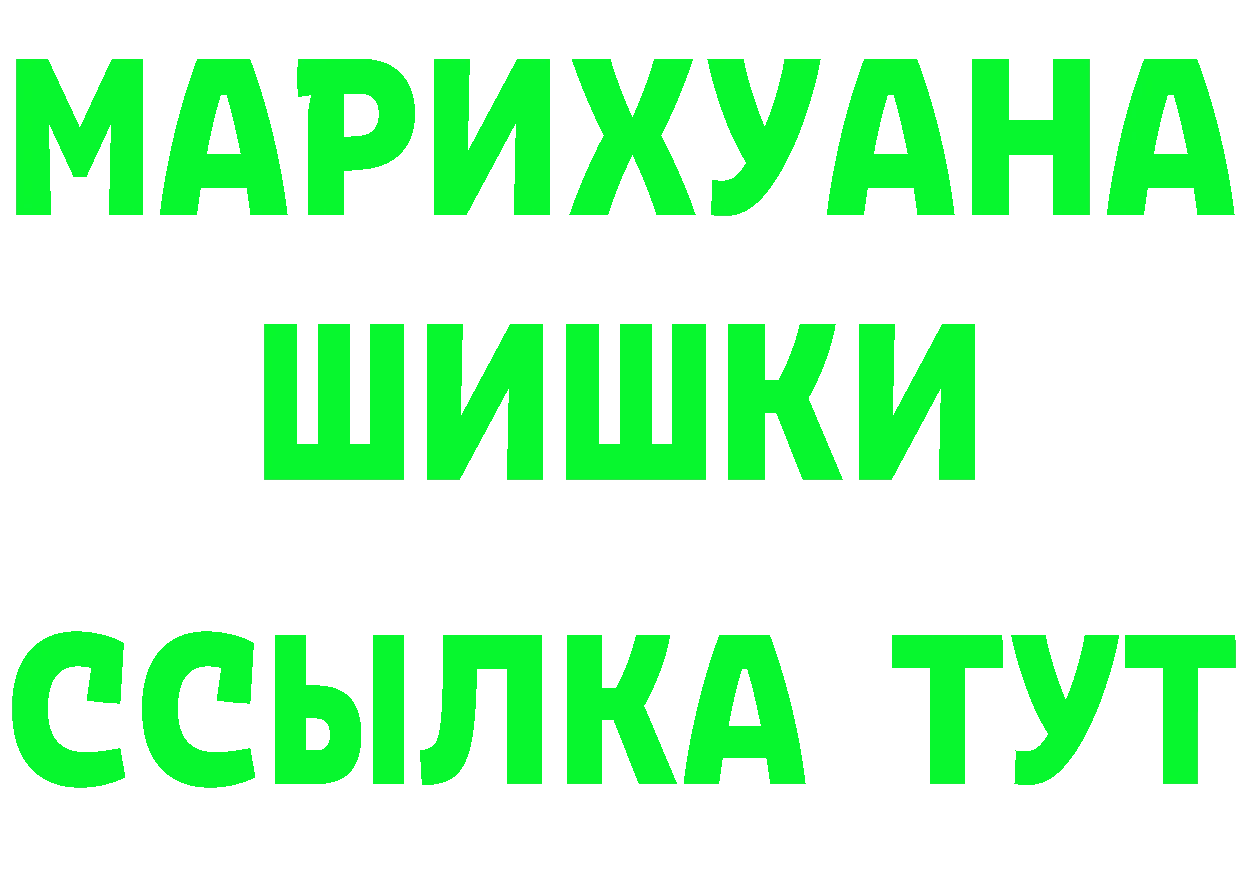 МАРИХУАНА
ШИШКИ
ССЫЛКА ТУТ